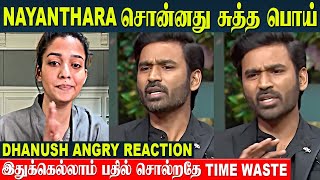 NAYANTHARA சொன்னது சுத்த பொய்

DHANUSH ANGRY REACTION

இதுக்கெல்லாம் பதில் சொல்றதே TIME WASTE